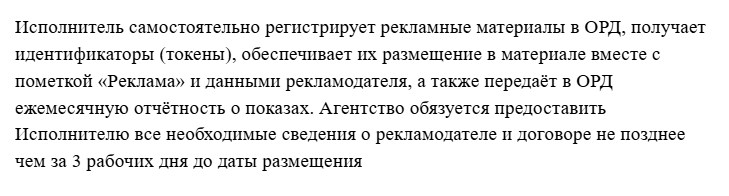 Исполнитель самостоятельно регистрирует рекламные материалы в ОРД, получает идентификаторы (токены), обеспечивает их размещение в материале вместе с пометкой «Реклама» и данными рекламодателя, а также передаёт в ОРД ежемесячную отчётность о показах. Агентство обязуется предоставить Исполнителю все необходимые сведения о рекламодателе и договоре не позднее чем за 3 рабочих дня до даты размещения